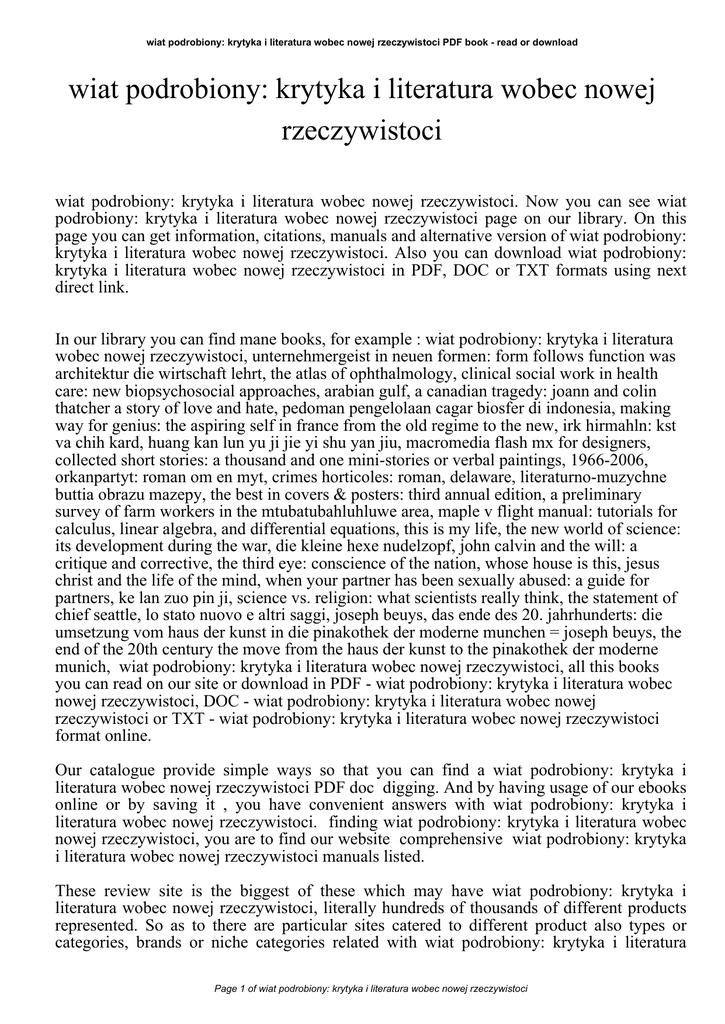 wiat podrobiony: krytyka i literatura wobec nowej rzeczywistoci PDF book - read or download

wiat podrobiony: krytyka i literatura wobec nowej rzeczywistoci

wiat podrobiony: krytyka i literatura wobec nowej rzeczywistoci. Now you can see wiat podrobiony: krytyka i literatura wobec nowej rzeczywistoci page on our library. On this page you can get information, citations, manuals and alternative version of wiat podrobiony: krytyka i literatura wobec nowej rzeczywistoci. Also you can download wiat podrobiony: krytyka i literatura wobec nowej rzeczywistoci in PDF, DOC or TXT formats using next direct link.

In our library you can find mane books, for example : wiat podrobiony: krytyka i literatura wobec nowej rzeczywistoci, unternehmergeist in neuen formen: form follows function was architektur die wirtschaft lehrt, the atlas of ophthalmology, clinical social work in health care: new biopsychosocial approaches, arabian gulf, a canadian tragedy: joann and colin thatcher a story of love and hate, pedoman pengelolaan cagar biosfer di indonesia, making way for genius: the aspiring self in france from the old regime to the new, irk hirmahln: kst va chih kard, huang kan lun yu ji jie yi shu yan jiu, macromedia flash mx for designers, collected short stories: a thousand and one mini-stories or verbal paintings, 1966-2006, orkanpartyt: roman om en myt, crimes horticoles: roman, delaware, literaturno-muzychne buttia obrazu mazepy, the best in covers & posters: third annual edition, a preliminary survey of farm workers in the mtubatubahluhluwe area, maple v flight manual: tutorials for calculus, linear algebra, and differential equations, this is my life, the new world of science: its development during the war, die kleine hexe nudelzopf, john calvin and the will: a critique and corrective, the third eye: conscience of the nation, whose house is this, jesus christ and the life of the mind, when your partner has been sexually abused: a guide for partners, ke lan zuo pin ji, science vs. religion: what scientists really think, the statement of chief seattle, lo stato nuovo e altri saggi, joseph beuys, das ende des 20. jahrhunderts: die umsetzung vom haus der kunst in die pinakothek der moderne munchen = joseph beuys, the end of the 20th century the move from the haus der kunst to the pinakothek der moderne munich, wiat podrobiony: krytyka i literatura wobec nowej rzeczywistoci, all this books you can read on our site or download in PDF - wiat podrobiony: krytyka i literatura wobec nowej rzeczywistoci, DOC - wiat podrobiony: krytyka i literatura wobec nowej rzeczywistoci or TXT - wiat podrobiony: krytyka i literatura wobec nowej rzeczywistoci format online.

Our catalogue provide simple ways so that you can find a wiat podrobiony: krytyka i literatura wobec nowej rzeczywistoci PDF doc digging. And by having usage of our ebooks online or by saving it , you have convenient answers with wiat podrobiony: krytyka i literatura wobec nowej rzeczywistoci. finding wiat podrobiony: krytyka i literatura wobec nowej rzeczywistoci, you are to find our website comprehensive wiat podrobiony: krytyka i literatura wobec nowej rzeczywistoci manuals listed.

These review site is the biggest of these which may have wiat podrobiony: krytyka i literatura wobec nowej rzeczywistoci, literally hundreds of thousands of different products represented. So as to there are particular sites catered to different product also types or categories, brands or niche categories related with wiat podrobiony: krytyka i literatura

Page 1 of wiat podrobiony: krytyka i literatura wobec nowej rzeczywistoci